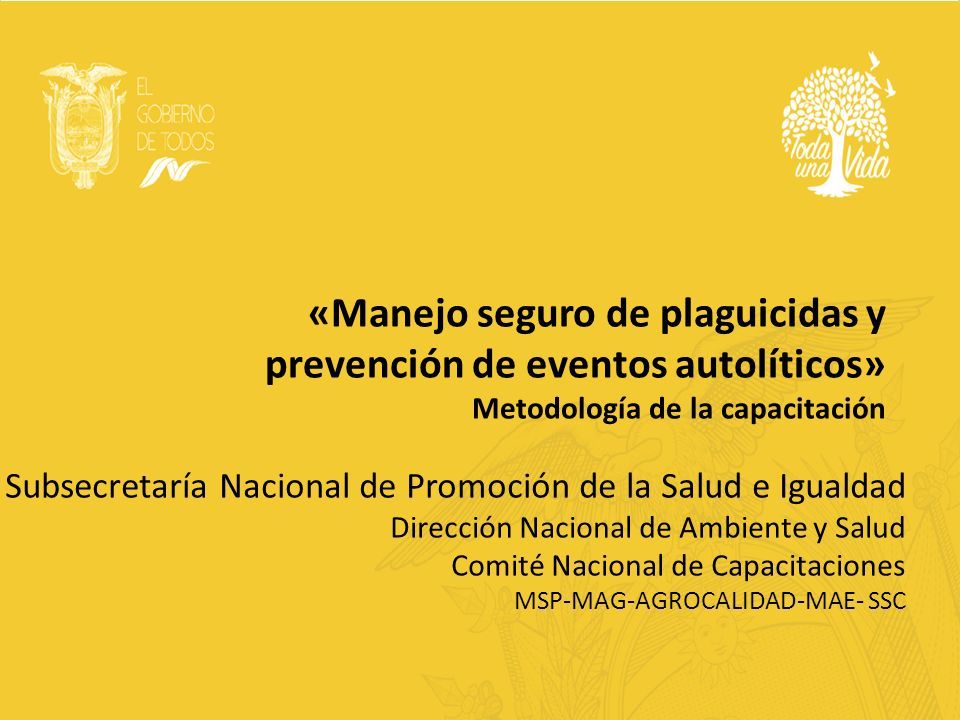 EL GOBIERNO DE TODOS

Toda una Vida

«Manejo seguro de plaguicidas y prevención de eventos autolíticos»
Metodología de la capacitación

Subsecretaría Nacional de Promoción de la Salud e Igualdad
Dirección Nacional de Ambiente y Salud
Comité Nacional de Capacitaciones
MSP-MAG-AGROCALIDAD-MAE- SSC